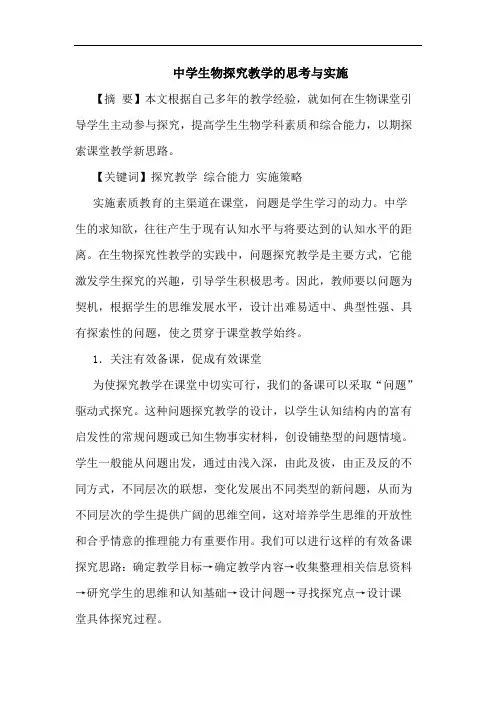 中学生物探究教学的思考与实施

【摘 要】本文根据自己多年的教学经验，就如何在生物课堂引导学生主动参与探究，提高学生生物学科素质和综合能力，以期探索课堂教学新思路。

【关键词】探究教学 综合能力 实施策略

实施素质教育的主渠道在课堂，问题是学生学习的动力。中学生的求知欲，往往产生于现有认知水平与将要达到的认知水平的距离。在生物探究性教学的实践中，问题探究教学是主要方式，它能激发学生探究的兴趣，引导学生积极思考。因此，教师要以问题为契机，根据学生的思维发展水平，设计出难易适中、典型性强、具有探索性的问题，使之贯穿于课堂教学始终。

1．关注有效备课，促成有效课堂

为使探究教学在课堂中切实可行，我们的备课可以采取“问题”驱动式探究。这种问题探究教学的设计，以学生认知结构内的富有启发性的常规问题或已知生物事实材料，创设铺垫型的问题情境。学生一般能从问题出发，通过由浅入深，由此及彼，由正及反的不同方式，不同层次的联想，变化发展出不同类型的新问题，从而为不同层次的学生提供广阔的思维空间，这对培养学生思维的开放性和合乎情意的推理能力有重要作用。我们可以进行这样的有效备课探究思路：确定教学目标→确定教学内容→收集整理相关信息资料→研究学生的思维和认知基础→设计问题→寻找探究点→设计课堂具体探究过程。